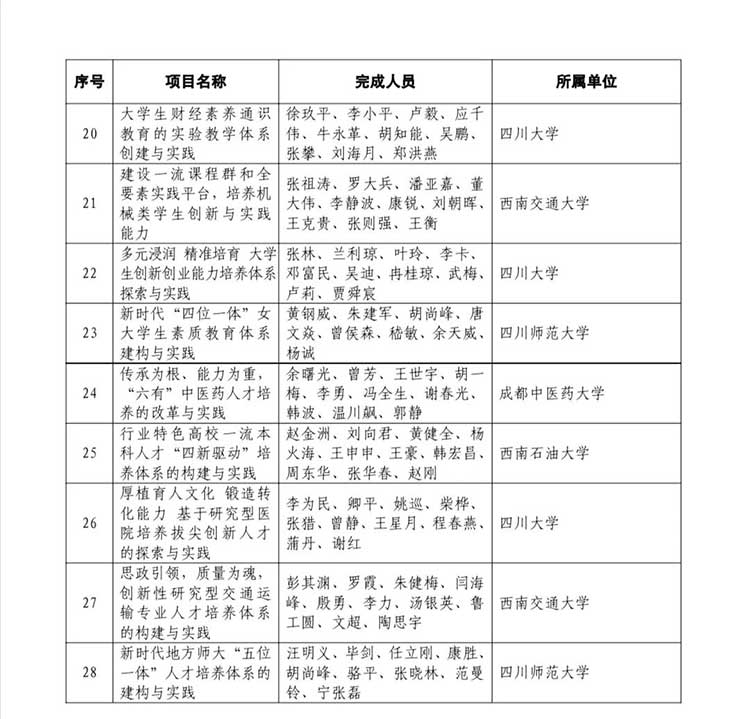 | 序号 | 项目名称 | 完成人员 | 所属单位 |
|---|---|---|---|
| 20 | 大学生财经素养通识教育的实验教学体系创建与实践 | 徐玖平、李小平、卢毅、应千伟、牛永革、胡知能、吴鹏、张攀、刘海月、郑洪燕 | 四川大学 |
| 21 | 建设一流课程群和全要素实践平台，培养机械类学生创新与实践能力 | 张祖涛、罗大兵、潘亚嘉、董大伟、李静波、康锐、刘朝晖、王克贵、张则强、王衡 | 西南交通大学 |
| 22 | 多元浸润 精准培育 大学生创新创业能力培养体系探索与实践 | 张林、兰利琼、叶玲、李卡、邓富民、吴迪、冉桂琼、武梅、卢莉、贾舜宸 | 四川大学 |
| 23 | 新时代“四位一体”女大学生素质教育体系建构与实践 | 黄钢威、朱建军、胡尚峰、唐文焱、曾侯森、嵇敏、余天威、杨诚 | 四川师范大学 |
| 24 | 传承为根、能力为重，“六有”中医药人才培养的改革与实践 | 余曙光、曾芳、王世宇、胡一梅、李勇、冯全生、谢春光、韩波、温川飙、郭静 | 成都中医药大学 |
| 25 | 行业特色高校一流本科人才“四新驱动”培养体系的构建与实践 | 赵金洲、刘向君、黄健全、杨火海、王申申、王豪、韩宏昌、周东华、张华春、赵刚 | 西南石油大学 |
| 26 | 厚植育人文化 锻造转化能力 基于研究型医院培养拔尖创新人才的探索与实践 | 李为民、卿平、姚巡、柴桦、张猎、曾静、王星月、程春燕、蒲丹、谢红 | 四川大学 |
| 27 | 思政引领，质量为魂，创新性研究型交通运输专业人才培养体系的构建与实践 | 彭其渊、罗霞、朱健梅、闫海峰、殷勇、李力、汤银英、鲁工圆、文超、陶思宇 | 西南交通大学 |
| 28 | 新时代地方师大“五位一体”人才培养体系的建构与实践 | 汪明义、毕剑、任立刚、康胜、胡尚峰、骆平、张晓林、范曼铃、宁张磊 | 四川师范大学 |